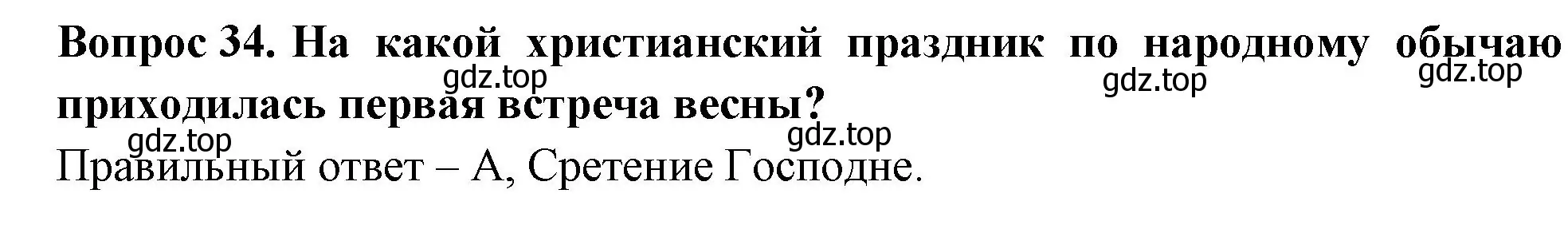 Вопрос 34. На какой христианский праздник по народному обычаю приходилась первая встреча весны?

gdz.top gdz.top gdz.top gdz.top gdz.top

Правильный ответ – А, Сретение Господне.